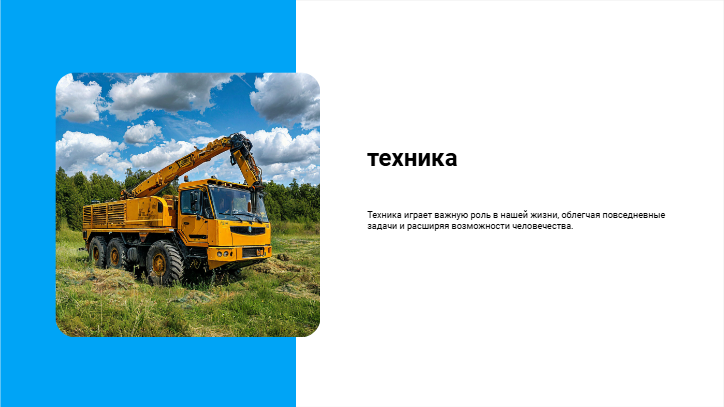 техника

Техника играет важную роль в нашей жизни, облегчая повседневные задачи и расширяя возможности человечества.